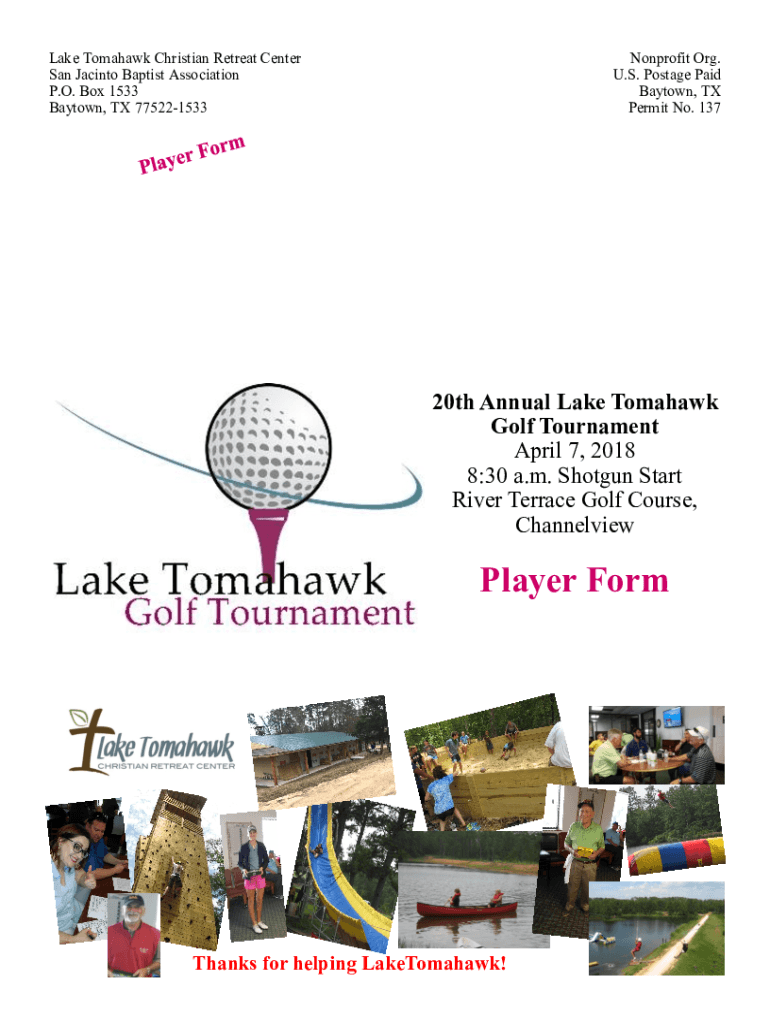 Lake Tomahawk Christian Retreat Center
San Jacinto Baptist Association
P.O. Box 1533
Baytown, TX 77522-1533

Nonprofit Org.
U.S. Postage Paid
Baytown, TX
Permit No. 137

Player Form

20th Annual Lake Tomahawk Golf Tournament
April 7, 2018
8:30 a.m. Shotgun Start
River Terrace Golf Course, Channelview

Lake Tomahawk
Golf Tournament

Player Form

Lake Tomahawk
CHRISTIAN RETREAT CENTER

Thanks for helping LakeTomahawk!